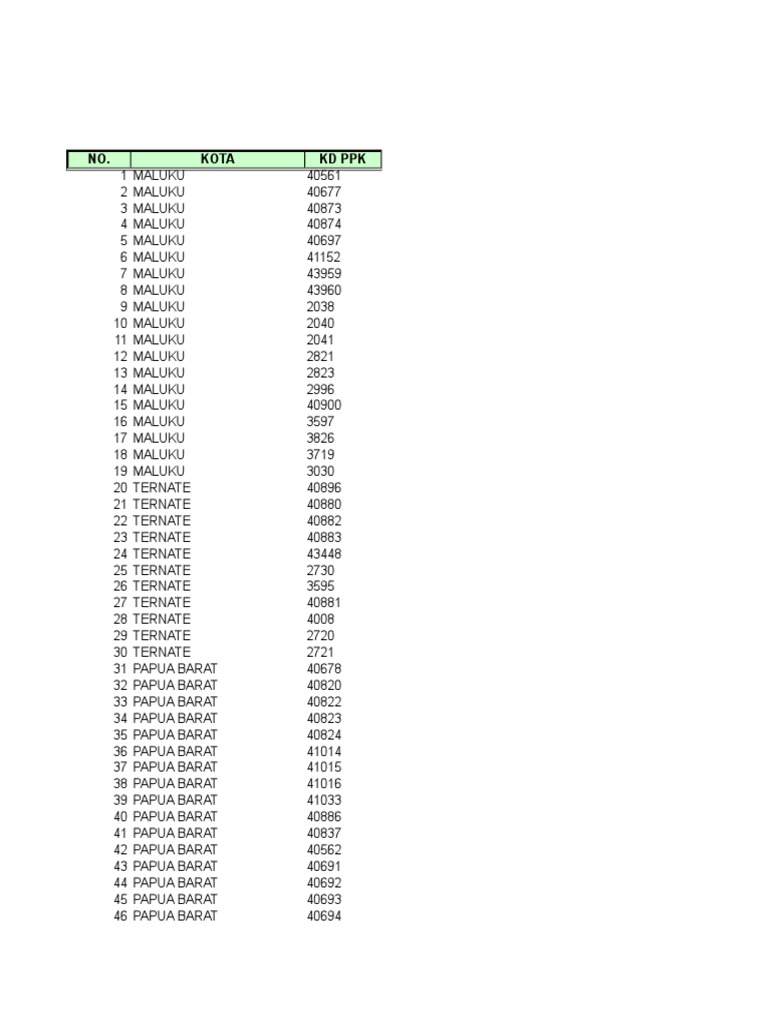 | NO. | KOTA | KD PPK |
|---|---|---|
| 1 | MALUKU | 40561 |
| 2 | MALUKU | 40677 |
| 3 | MALUKU | 40873 |
| 4 | MALUKU | 40874 |
| 5 | MALUKU | 40697 |
| 6 | MALUKU | 41152 |
| 7 | MALUKU | 43959 |
| 8 | MALUKU | 43960 |
| 9 | MALUKU | 2038 |
| 10 | MALUKU | 2040 |
| 11 | MALUKU | 2041 |
| 12 | MALUKU | 2821 |
| 13 | MALUKU | 2823 |
| 14 | MALUKU | 2996 |
| 15 | MALUKU | 40900 |
| 16 | MALUKU | 3597 |
| 17 | MALUKU | 3826 |
| 18 | MALUKU | 3719 |
| 19 | MALUKU | 3030 |
| 20 | TERNATE | 40896 |
| 21 | TERNATE | 40880 |
| 22 | TERNATE | 40882 |
| 23 | TERNATE | 40883 |
| 24 | TERNATE | 43448 |
| 25 | TERNATE | 2730 |
| 26 | TERNATE | 3595 |
| 27 | TERNATE | 40881 |
| 28 | TERNATE | 4008 |
| 29 | TERNATE | 2720 |
| 30 | TERNATE | 2721 |
| 31 | PAPUA BARAT | 40678 |
| 32 | PAPUA BARAT | 40820 |
| 33 | PAPUA BARAT | 40822 |
| 34 | PAPUA BARAT | 40823 |
| 35 | PAPUA BARAT | 40824 |
| 36 | PAPUA BARAT | 41014 |
| 37 | PAPUA BARAT | 41015 |
| 38 | PAPUA BARAT | 41016 |
| 39 | PAPUA BARAT | 41033 |
| 40 | PAPUA BARAT | 40886 |
| 41 | PAPUA BARAT | 40837 |
| 42 | PAPUA BARAT | 40562 |
| 43 | PAPUA BARAT | 40691 |
| 44 | PAPUA BARAT | 40692 |
| 45 | PAPUA BARAT | 40693 |
| 46 | PAPUA BARAT | 40694 |